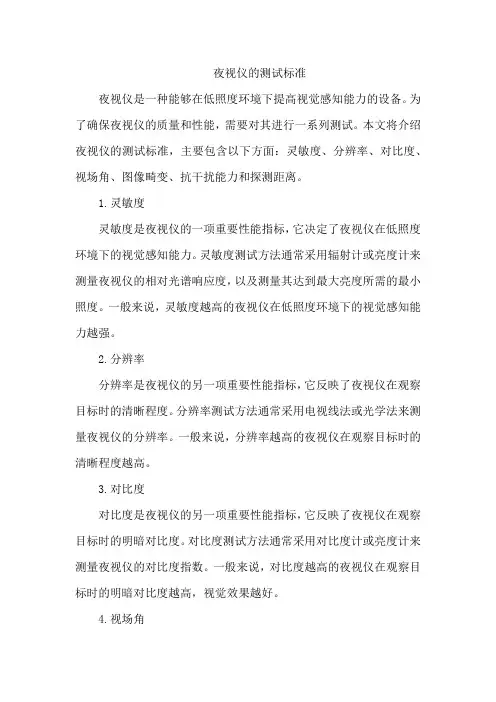 夜视仪的测试标准

夜视仪是一种能够在低照度环境下提高视觉感知能力的设备。为了确保夜视仪的质量和性能，需要对其进行一系列测试。本文将介绍夜视仪的测试标准，主要包含以下方面：灵敏度、分辨率、对比度、视场角、图像畸变、抗干扰能力和探测距离。

1. 灵敏度

灵敏度是夜视仪的一项重要性能指标，它决定了夜视仪在低照度环境下的视觉感知能力。灵敏度测试方法通常采用辐射计或亮度计来测量夜视仪的相对光谱响应度，以及测量其达到最大亮度所需的最小照度。一般来说，灵敏度越高的夜视仪在低照度环境下的视觉感知能力越强。

2. 分辨率

分辨率是夜视仪的另一项重要性能指标，它反映了夜视仪在观察目标时的清晰程度。分辨率测试方法通常采用电视线法或光学法来测量夜视仪的分辨率。一般来说，分辨率越高的夜视仪在观察目标时的清晰程度越高。

3. 对比度

对比度是夜视仪的另一项重要性能指标，它反映了夜视仪在观察目标时的明暗对比度。对比度测试方法通常采用对比度计或亮度计来测量夜视仪的对比度指数。一般来说，对比度越高的夜视仪在观察目标时的明暗对比度越高，视觉效果越好。

4. 视场角